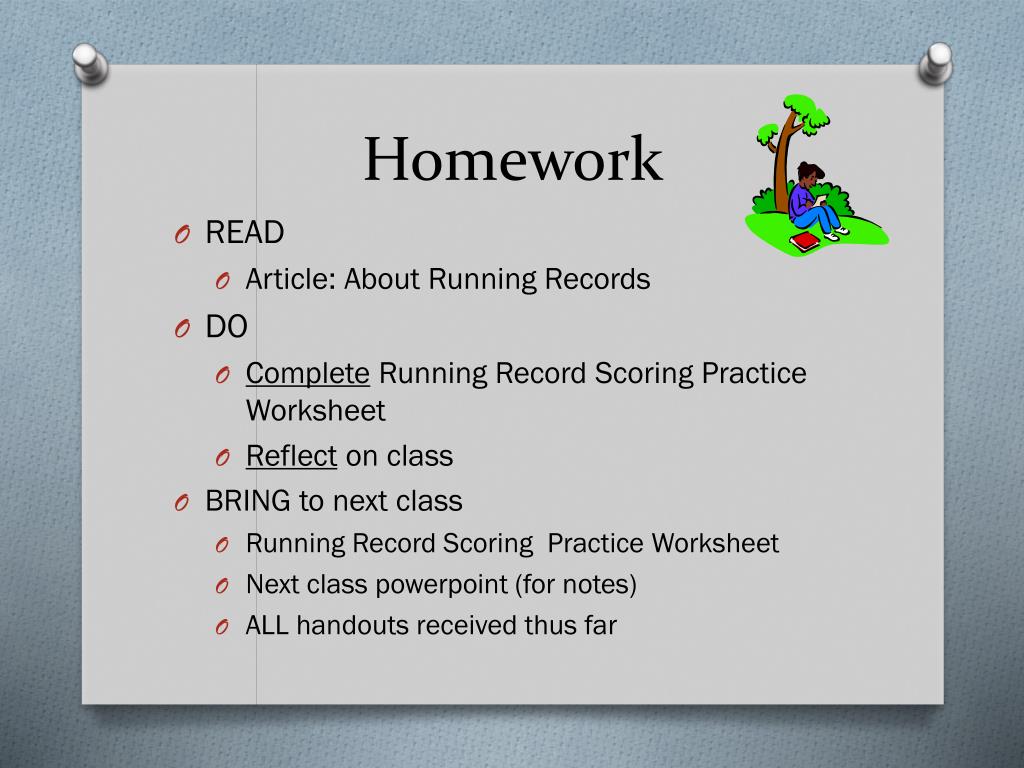 Homework

O READ
O Article: About Running Records
O DO
O Complete Running Record Scoring Practice Worksheet
O Reflect on class
O BRING to next class
O Running Record Scoring Practice Worksheet
O Next class powerpoint (for notes)
O ALL handouts received thus far